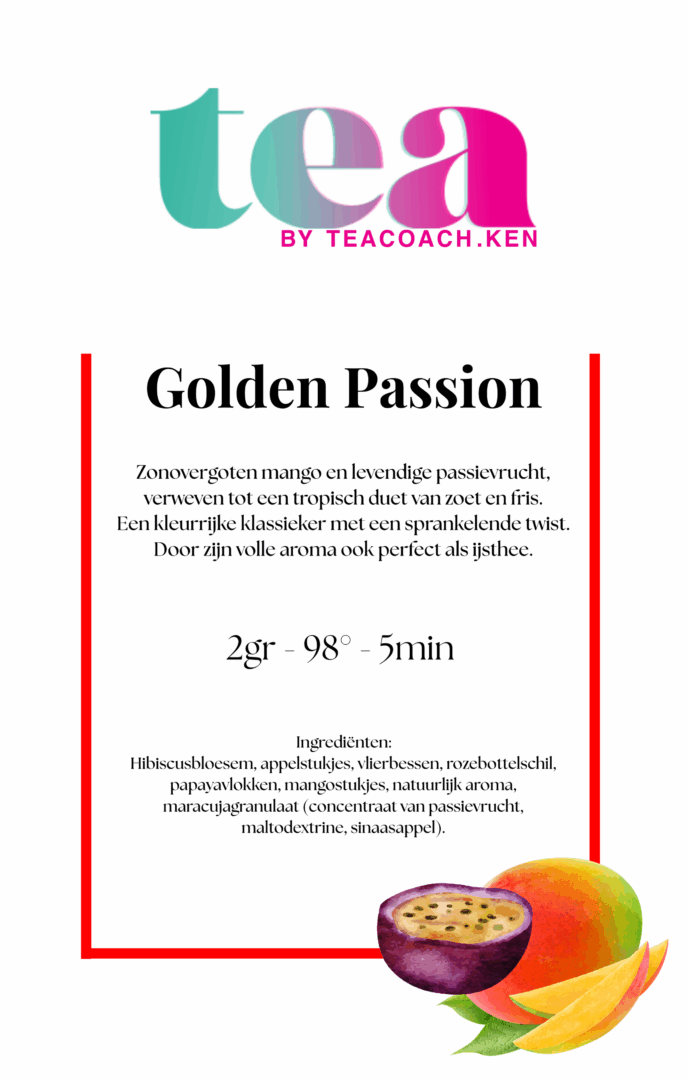 tea
BY TEACOACH.KEN

Golden Passion

Zonovergoten mango en levendige passievrucht, verweven tot een tropisch duet van zoet en fris. Een kleurrijke klassieker met een sprankelende twist. Door zijn volle aroma ook perfect als ijsthee.

2gr - 98° - 5min

Ingrediënten:
Hibiscusbloesem, appelstukjes, vlierbessen, rozebottelschil, papayavlokken, mangostukjes, natuurlijk aroma, maracujagranulaat (concentraat van passievrucht, maltodextrine, sinaasappel).